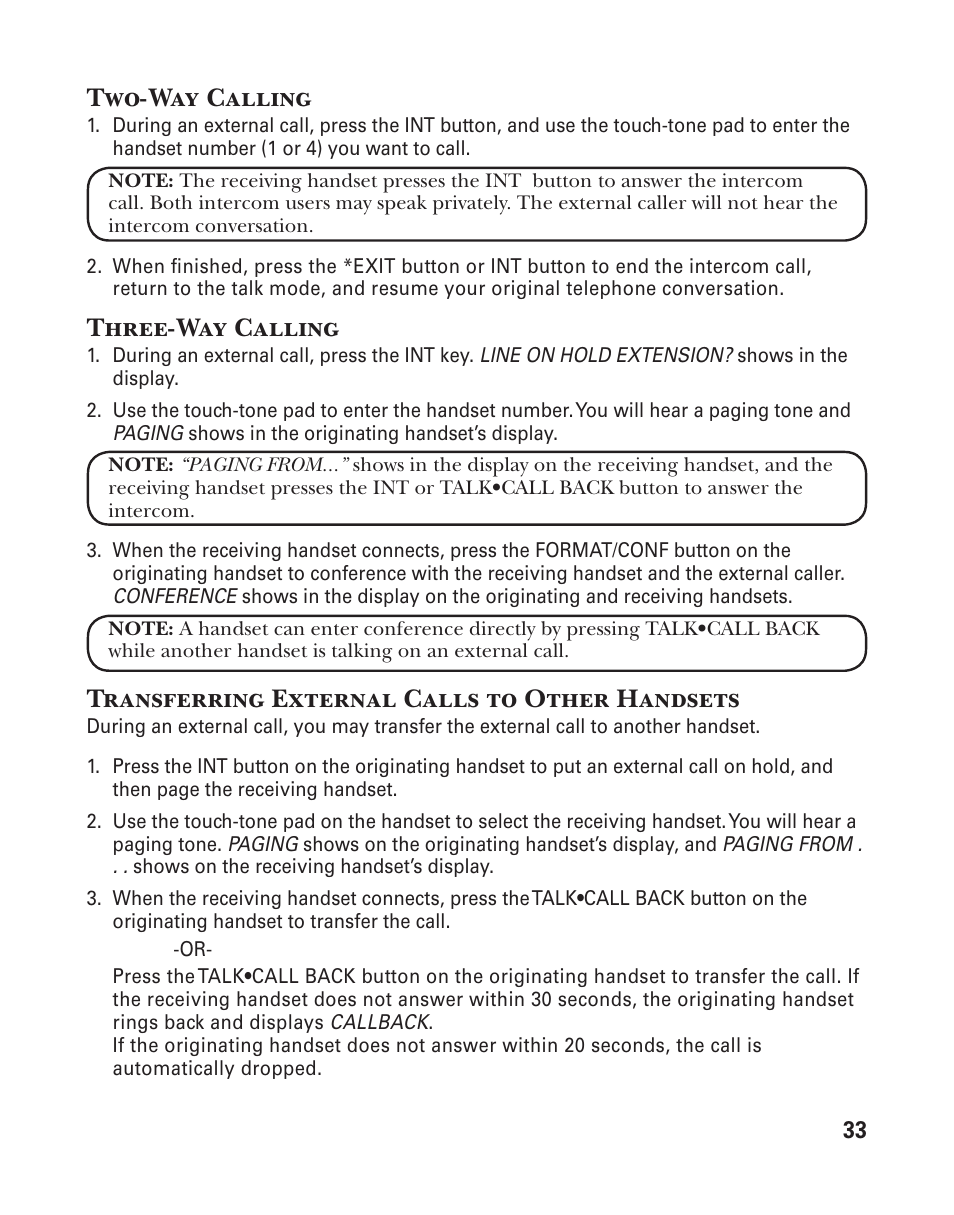 Two-Way Calling

1. During an external call, press the INT button, and use the touch-tone pad to enter the handset number (1 or 4) you want to call.

NOTE: The receiving handset presses the INT button to answer the intercom call. Both intercom users may speak privately. The external caller will not hear the intercom conversation.

2. When finished, press the *EXIT button or INT button to end the intercom call, return to the talk mode, and resume your original telephone conversation.

Three-Way Calling

1. During an external call, press the INT key. LINE ON HOLD EXTENSION? shows in the display.

2. Use the touch-tone pad to enter the handset number. You will hear a paging tone and PAGING shows in the originating handset's display.

NOTE: "PAGING FROM..." shows in the display on the receiving handset, and the receiving handset presses the INT or TALK•CALL BACK button to answer the intercom.

3. When the receiving handset connects, press the FORMAT/CONF button on the originating handset to conference with the receiving handset and the external caller. CONFERENCE shows in the display on the originating and receiving handsets.

NOTE: A handset can enter conference directly by pressing TALK•CALL BACK while another handset is talking on an external call.

Transferring External Calls to Other Handsets

During an external call, you may transfer the external call to another handset.

1. Press the INT button on the originating handset to put an external call on hold, and then page the receiving handset.

2. Use the touch-tone pad on the handset to select the receiving handset. You will hear a paging tone. PAGING shows on the originating handset's display, and PAGING FROM . . . shows on the receiving handset's display.

3. When the receiving handset connects, press the TALK•CALL BACK button on the originating handset to transfer the call.

-OR-

Press the TALK•CALL BACK button on the originating handset to transfer the call. If the receiving handset does not answer within 30 seconds, the originating handset rings back and displays CALLBACK.
If the originating handset does not answer within 20 seconds, the call is automatically dropped.

33